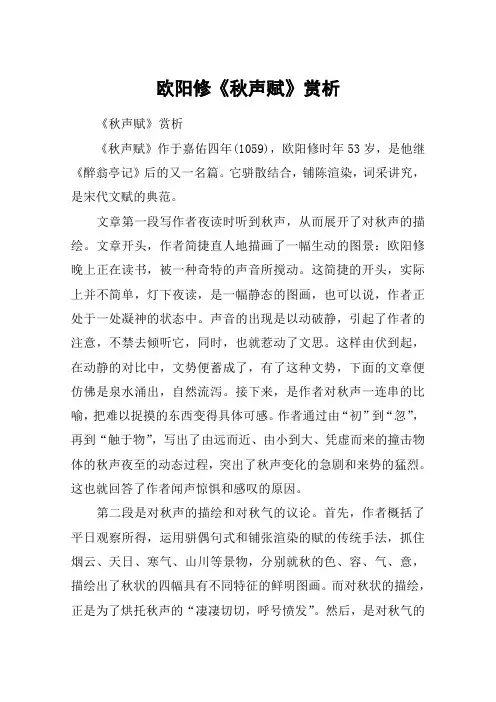 欧阳修《秋声赋》赏析

《秋声赋》赏析

《秋声赋》作于嘉佑四年(1059)，欧阳修时年53岁，是他继《醉翁亭记》后的又一名篇。它骈散结合，铺陈渲染，词采讲究，是宋代文赋的典范。

文章第一段写作者夜读时听到秋声，从而展开了对秋声的描绘。文章开头，作者简捷直人地描画了一幅生动的图景：欧阳修晚上正在读书，被一种奇特的声音所搅动。这简捷的开头，实际上并不简单，灯下夜读，是一幅静态的图画，也可以说，作者正处于一处凝神的状态中。声音的出现是以动破静，引起了作者的注意，不禁去倾听它，同时，也就惹动了文思。这样由伏到起，在动静的对比中，文势便蓄成了，有了这种文势，下面的文章便仿佛是泉水涌出，自然流泻。接下来，是作者对秋声一连串的比喻，把难以捉摸的东西变得具体可感。作者通过由“初”到“忽”，再到“触于物”，写出了由远而近、由小到大、凭虚而来的撞击物体的秋声夜至的动态过程，突出了秋声变化的急剧和来势的猛烈。这也就回答了作者闻声惊惧和感叹的原因。

第二段是对秋声的描绘和对秋气的议论。首先，作者概括了平日观察所得，运用骈偶句式和铺张渲染的赋的传统手法，抓住烟云、天日、寒气、山川等景物，分别就秋的色、容、气、意，描绘出了秋状的四幅具有不同特征的鲜明图画。而对秋状的描绘，正是为了烘托秋声的“凄凄切切，呼号愤发”。然后，是对秋气的